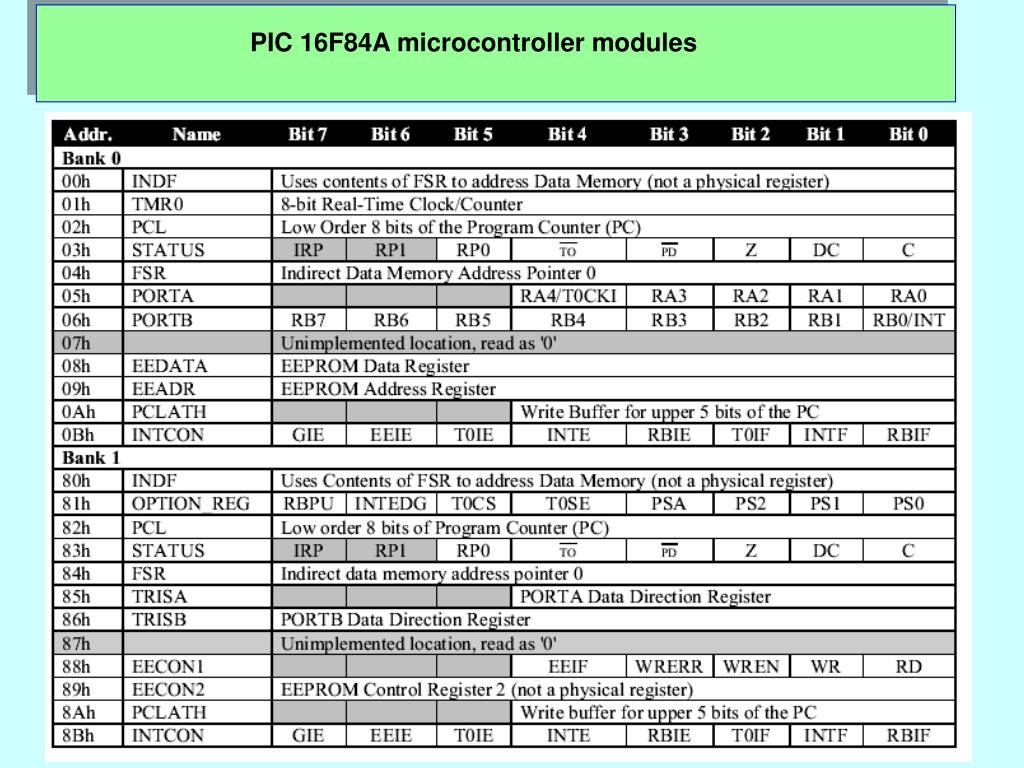 PIC 16F84A microcontroller modules

| Addr. | Name | Bit 7 | Bit 6 | Bit 5 | Bit 4 | Bit 3 | Bit 2 | Bit 1 | Bit 0 |
|---|---|---|---|---|---|---|---|---|---|
| Bank 0 | | | | | | | | | |
| 00h | INDF | Uses contents of FSR to address Data Memory (not a physical register) | | | | | | | |
| 01h | TMR0 | 8-bit Real-Time Clock/Counter | | | | | | | |
| 02h | PCL | Low Order 8 bits of the Program Counter (PC) | | | | | | | |
| 03h | STATUS | IRP | RP1 | RP0 | $\overline{TO}$ | $\overline{PD}$ | Z | DC | C |
| 04h | FSR | Indirect Data Memory Address Pointer 0 | | | | | | | |
| 05h | PORTA | | | | RA4/T0CKI | RA3 | RA2 | RA1 | RA0 |
| 06h | PORTB | RB7 | RB6 | RB5 | RB4 | RB3 | RB2 | RB1 | RB0/INT |
| 07h | | Unimplemented location, read as '0' | | | | | | | |
| 08h | EEDATA | EEPROM Data Register | | | | | | | |
| 09h | EEADR | EEPROM Address Register | | | | | | | |
| 0Ah | PCLATH | | | | Write Buffer for upper 5 bits of the PC | | | | |
| 0Bh | INTCON | GIE | EEIE | T0IE | INTE | RBIE | T0IF | INTF | RBIF |
| Bank 1 | | | | | | | | | |
| 80h | INDF | Uses Contents of FSR to address Data Memory (not a physical register) | | | | | | | |
| 81h | OPTION_REG | RBPU | INTEDG | T0CS | T0SE | PSA | PS2 | PS1 | PS0 |
| 82h | PCL | Low order 8 bits of Program Counter (PC) | | | | | | | |
| 83h | STATUS | IRP | RP1 | RP0 | $\overline{TO}$ | $\overline{PD}$ | Z | DC | C |
| 84h | FSR | Indirect data memory address pointer 0 | | | | | | | |
| 85h | TRISA | | | | PORTA Data Direction Register | | | | |
| 86h | TRISB | PORTB Data Direction Register | | | | | | | |
| 87h | | Unimplemented location, read as '0' | | | | | | | |
| 88h | EECON1 | | | | EEIF | WRERR | WREN | WR | RD |
| 89h | EECON2 | EEPROM Control Register 2 (not a physical register) | | | | | | | |
| 8Ah | PCLATH | | | | Write buffer for upper 5 bits of the PC | | | | |
| 8Bh | INTCON | GIE | EEIE | T0IE | INTE | RBIE | T0IF | INTF | RBIF |